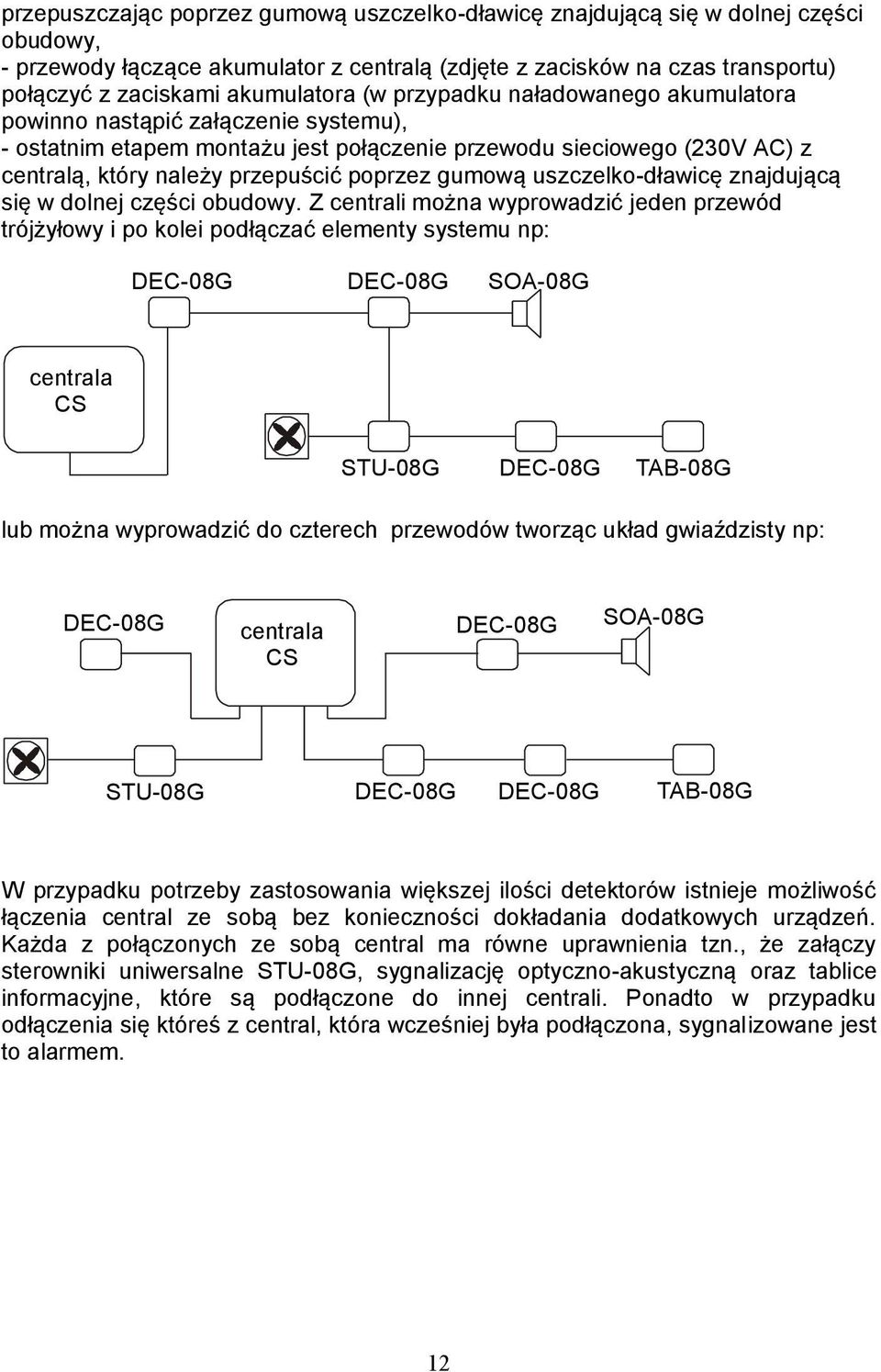 przepuszczając poprzez gumową uszczelko-dławicę znajdującą się w dolnej części obudowy,
- przewody łączące akumulator z centralą (zdjęte z zacisków na czas transportu) połączyć z zaciskami akumulatora (w przypadku naładowanego akumulatora powinno nastąpić załączenie systemu),
- ostatnim etapem montażu jest połączenie przewodu sieciowego (230V AC) z centralą, który należy przepuścić poprzez gumową uszczelko-dławicę znajdującą się w dolnej części obudowy. Z centrali można wyprowadzić jeden przewód trójżyłowy i po kolei podłączać elementy systemu np:

DEC-08G DEC-08G SOA-08G

centrala CS

STU-08G DEC-08G TAB-08G

lub można wyprowadzić do czterech przewodów tworząc układ gwiaździsty np:

DEC-08G centrala CS DEC-08G SOA-08G

STU-08G DEC-08G DEC-08G TAB-08G

W przypadku potrzeby zastosowania większej ilości detektorów istnieje możliwość łączenia central ze sobą bez konieczności dokładania dodatkowych urządzeń. Każda z połączonych ze sobą central ma równe uprawnienia tzn., że załączy sterowniki uniwersalne STU-08G, sygnalizację optyczno-akustyczną oraz tablice informacyjne, które są podłączone do innej centrali. Ponadto w przypadku odłączenia się któreś z central, która wcześniej była podłączona, sygnalizowane jest to alarmem.

12